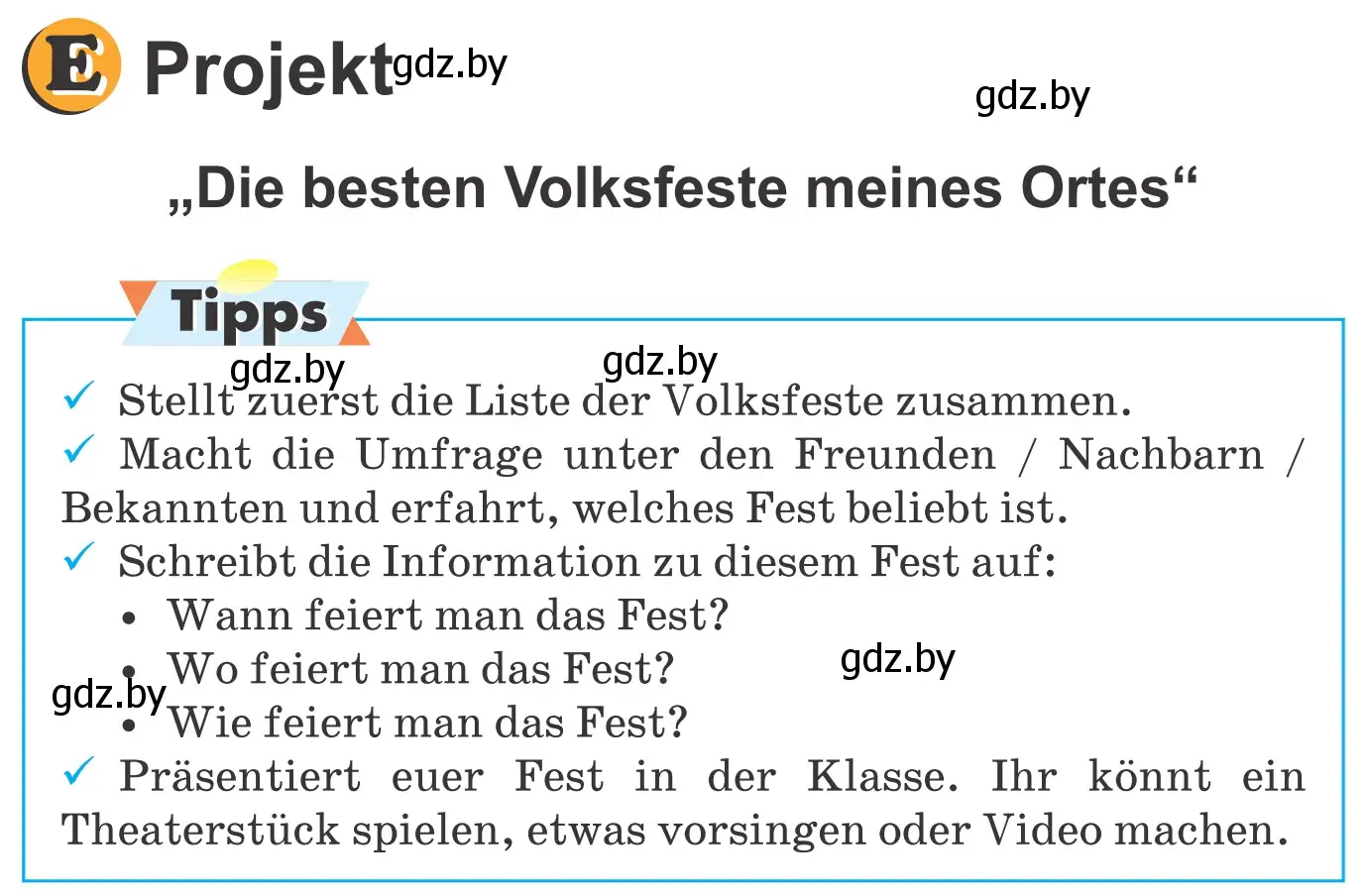 E Projekt gdz.by

gdz.by

„Die besten Volksfeste meines Ortes“

Tipps

gdz.by gdz.by

✓ Stellt zuerst die Liste der Volksfeste zusammen.
✓ Macht die Umfrage unter den Freunden / Nachbarn / Bekannten und erfahrt, welches Fest beliebt ist.
✓ Schreibt die Information zu diesem Fest auf:
• Wann feiert man das Fest?
• Wo feiert man das Fest? gdz.by
gdz.by
• Wie feiert man das Fest?
✓ Präsentiert euer Fest in der Klasse. Ihr könnt ein Theaterstück spielen, etwas vorsingen oder Video machen.